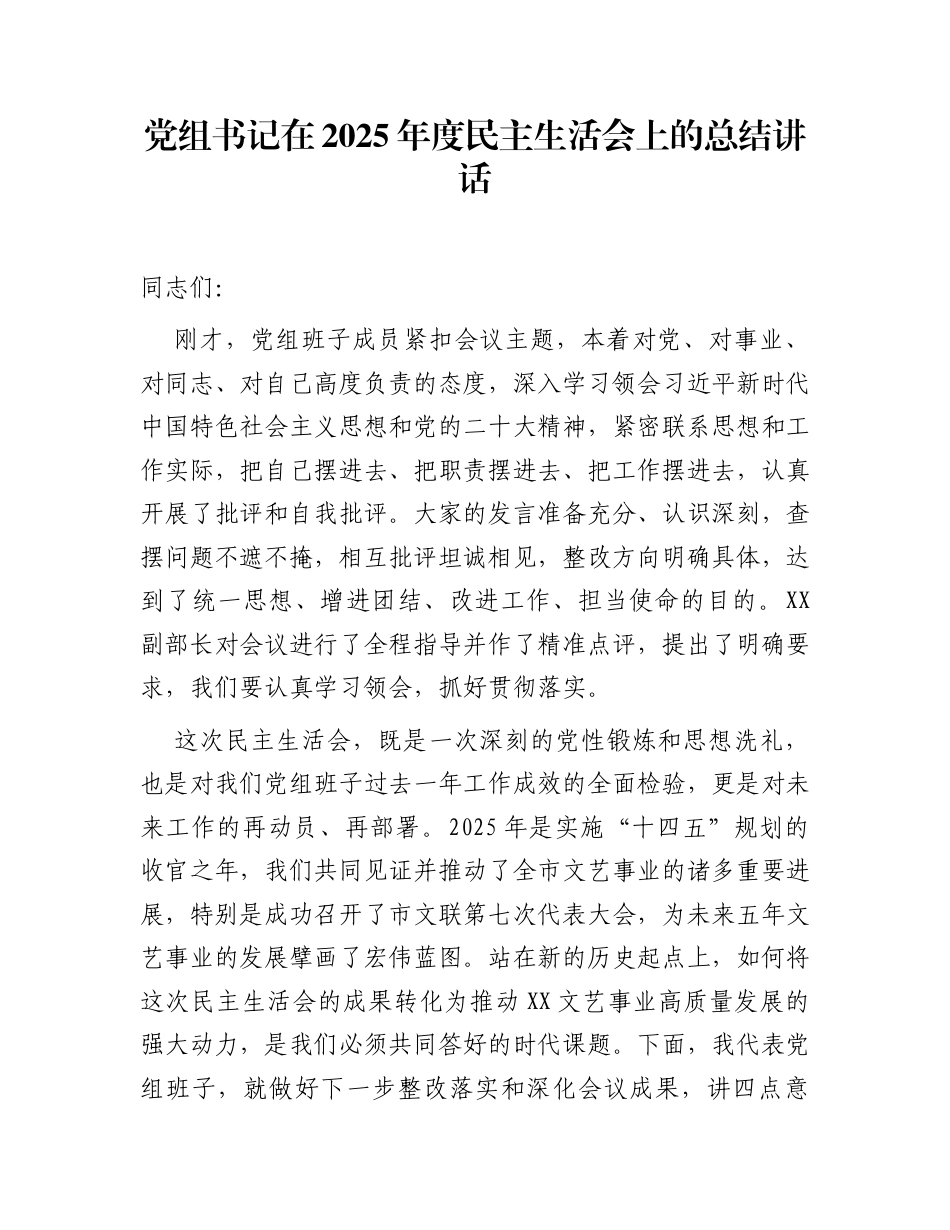 党组书记在2025年度民主生活会上的总结讲话

同志们:

刚才，党组班子成员紧扣会议主题，本着对党、对事业、对同志、对自己高度负责的态度，深入学习领会习近平新时代中国特色社会主义思想和党的二十大精神，紧密联系思想和工作实际，把自己摆进去、把职责摆进去、把工作摆进去，认真开展了批评和自我批评。大家的发言准备充分、认识深刻，查摆问题不遮不掩，相互批评坦诚相见，整改方向明确具体，达到了统一思想、增进团结、改进工作、担当使命的目的。XX副部长对会议进行了全程指导并作了精准点评，提出了明确要求，我们要认真学习领会，抓好贯彻落实。

这次民主生活会，既是一次深刻的党性锻炼和思想洗礼，也是对我们党组班子过去一年工作成效的全面检验，更是对未来工作的再动员、再部署。2025年是实施“十四五”规划的收官之年，我们共同见证并推动了全市文艺事业的诸多重要进展，特别是成功召开了市文联第七次代表大会，为未来五年文艺事业的发展擘画了宏伟蓝图。站在新的历史起点上，如何将这次民主生活会的成果转化为推动XX文艺事业高质量发展的强大动力，是我们必须共同答好的时代课题。下面，我代表党组班子，就做好下一步整改落实和深化会议成果，讲四点意